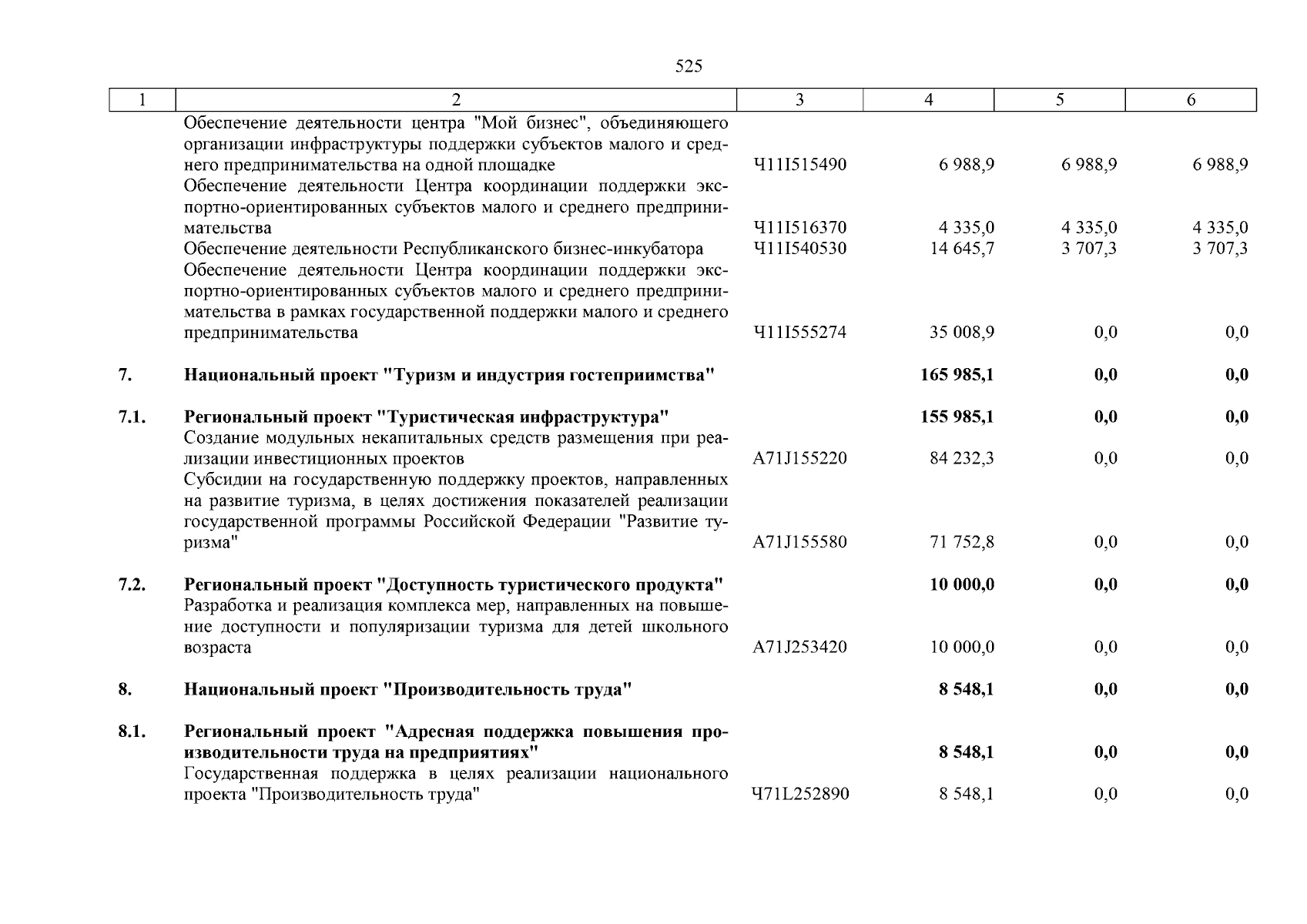 525

| 1 | 2 | 3 | 4 | 5 | 6 |
|---|---|---|---|---|---|
| | Обеспечение деятельности центра "Мой бизнес", объединяющего организации инфраструктуры поддержки субъектов малого и среднего предпринимательства на одной площадке | Ч11I515490 | 6 988,9 | 6 988,9 | 6 988,9 |
| | Обеспечение деятельности Центра координации поддержки экспортно-ориентированных субъектов малого и среднего предпринимательства | Ч11I516370 | 4 335,0 | 4 335,0 | 4 335,0 |
| | Обеспечение деятельности Республиканского бизнес-инкубатора | Ч11I540530 | 14 645,7 | 3 707,3 | 3 707,3 |
| | Обеспечение деятельности Центра координации поддержки экспортно-ориентированных субъектов малого и среднего предпринимательства в рамках государственной поддержки малого и среднего предпринимательства | Ч11I555274 | 35 008,9 | 0,0 | 0,0 |
| 7. | Национальный проект "Туризм и индустрия гостеприимства" | | 165 985,1 | 0,0 | 0,0 |
| 7.1. | Региональный проект "Туристическая инфраструктура" | | 155 985,1 | 0,0 | 0,0 |
| | Создание модульных некапитальных средств размещения при реализации инвестиционных проектов | А71J155220 | 84 232,3 | 0,0 | 0,0 |
| | Субсидии на государственную поддержку проектов, направленных на развитие туризма, в целях достижения показателей реализации государственной программы Российской Федерации "Развитие туризма" | А71J155580 | 71 752,8 | 0,0 | 0,0 |
| 7.2. | Региональный проект "Доступность туристического продукта" | | 10 000,0 | 0,0 | 0,0 |
| | Разработка и реализация комплекса мер, направленных на повышение доступности и популяризации туризма для детей школьного возраста | А71J253420 | 10 000,0 | 0,0 | 0,0 |
| 8. | Национальный проект "Производительность труда" | | 8 548,1 | 0,0 | 0,0 |
| 8.1. | Региональный проект "Адресная поддержка повышения производительности труда на предприятиях" | | 8 548,1 | 0,0 | 0,0 |
| | Государственная поддержка в целях реализации национального проекта "Производительность труда" | Ч71L252890 | 8 548,1 | 0,0 | 0,0 |